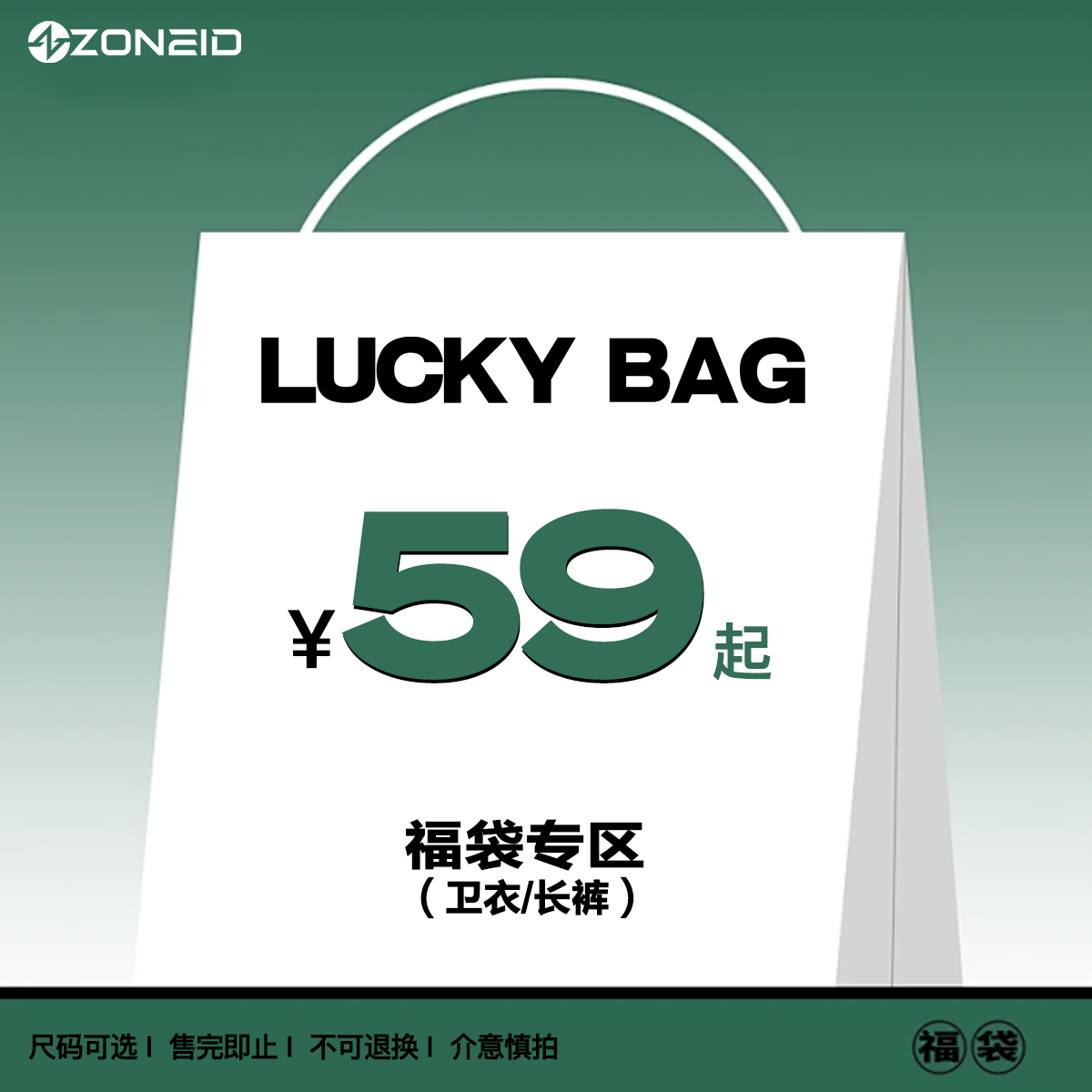 ZONEID

LUCKY BAG

¥59起

福袋专区
（卫衣/长裤）

尺码可选 I 售完即止 I 不可退换 I 介意慎拍

福 袋